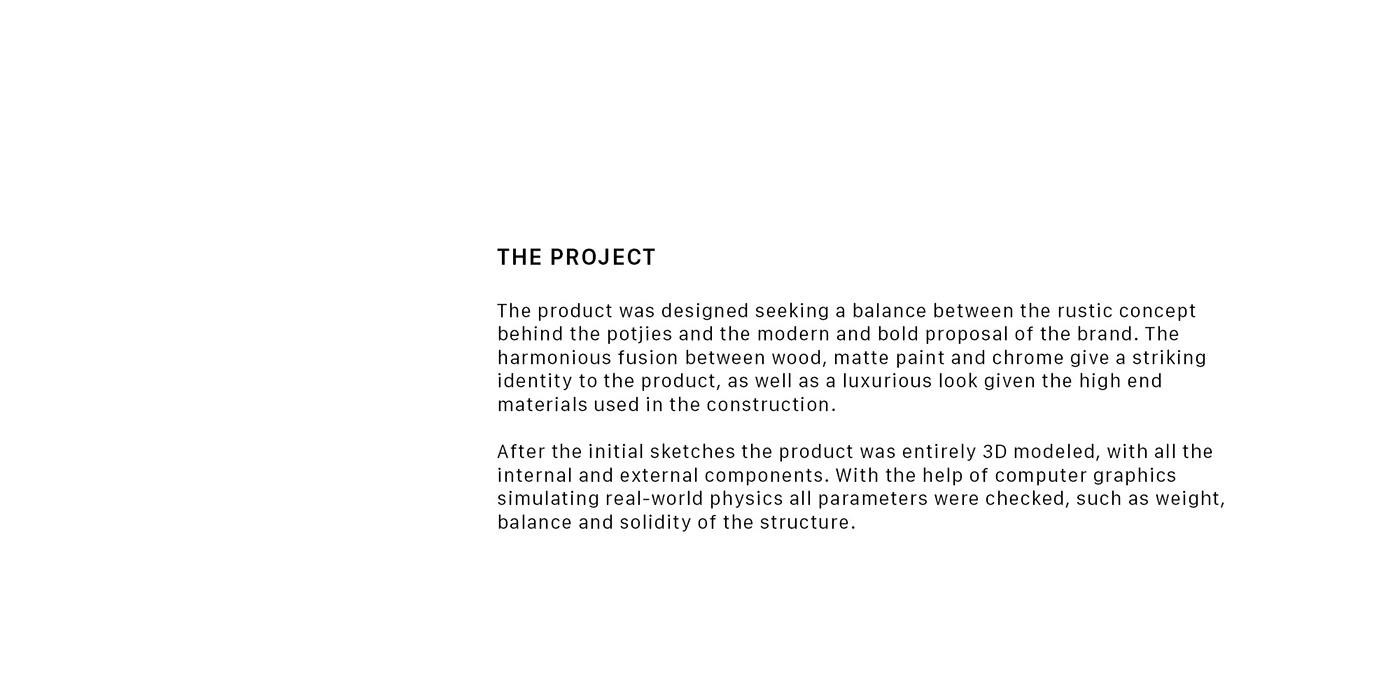 THE PROJECT

The product was designed seeking a balance between the rustic concept behind the potjies and the modern and bold proposal of the brand. The harmonious fusion between wood, matte paint and chrome give a striking identity to the product, as well as a luxurious look given the high end materials used in the construction.

After the initial sketches the product was entirely 3D modeled, with all the internal and external components. With the help of computer graphics simulating real-world physics all parameters were checked, such as weight, balance and solidity of the structure.